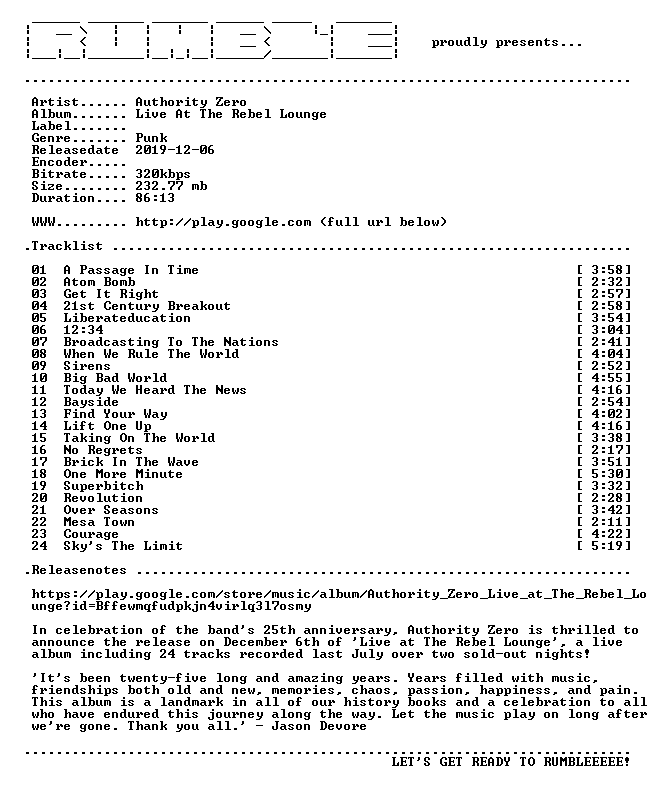 proudly presents...

Artist...... Authority Zero
Album....... Live At The Rebel Lounge
Label.......
Genre....... Punk
Releasedate 2019-12-06
Encoder.....
Bitrate..... 320kbps
Size........ 232.77 mb
Duration.... 86:13

WWW......... http://play.google.com (full url below)

.Tracklist

01 A Passage In Time [ 3:58]
02 Atom Bomb [ 2:32]
03 Get It Right [ 2:57]
04 21st Century Breakout [ 2:58]
05 Liberateducation [ 3:54]
06 12:34 [ 3:04]
07 Broadcasting To The Nations [ 2:41]
08 When We Rule The World [ 4:04]
09 Sirens [ 2:52]
10 Big Bad World [ 4:55]
11 Today We Heard The News [ 4:16]
12 Bayside [ 2:54]
13 Find Your Way [ 4:02]
14 Lift One Up [ 4:16]
15 Taking On The World [ 3:38]
16 No Regrets [ 2:17]
17 Brick In The Wave [ 3:51]
18 One More Minute [ 5:30]
19 Superbitch [ 3:32]
20 Revolution [ 2:28]
21 Over Seasons [ 3:42]
22 Mesa Town [ 2:11]
23 Courage [ 4:22]
24 Sky's The Limit [ 5:19]

.Releasenotes

https://play.google.com/store/music/album/Authority_Zero_Live_at_The_Rebel_Lounge?id=Bffewmqfudpkjn4virlq3l7osmy

In celebration of the band's 25th anniversary, Authority Zero is thrilled to announce the release on December 6th of 'Live at The Rebel Lounge', a live album including 24 tracks recorded last July over two sold-out nights!

'It's been twenty-five long and amazing years. Years filled with music, friendships both old and new, memories, chaos, passion, happiness, and pain. This album is a landmark in all of our history books and a celebration to all who have endured this journey along the way. Let the music play on long after we're gone. Thank you all.' - Jason Devore

LET'S GET READY TO RUMBLEEEEE!